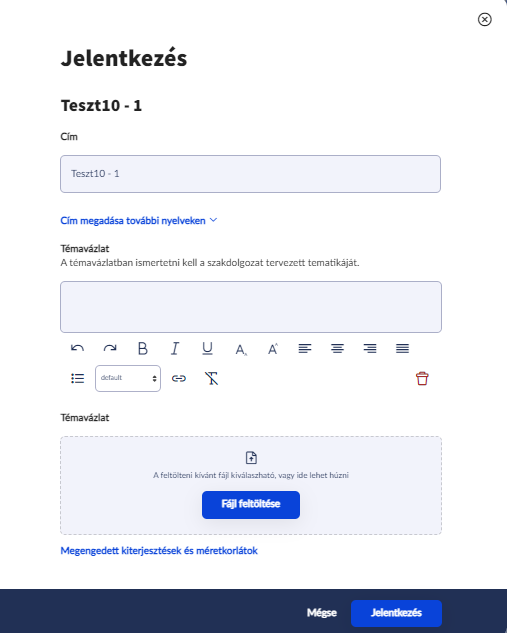 Jelentkezés

Teszt10 - 1

Cím

Teszt10 - 1

Cím megadása további nyelveken

Témavázlat
A témavázlatban ismertetni kell a szakdolgozat tervezett tematikáját.

default

Témavázlat

A feltölteni kívánt fájl kiválasztható, vagy ide lehet húzni

Fájl feltöltése

Megengedett kiterjesztések és méretkorlátok

Mégse

Jelentkezés